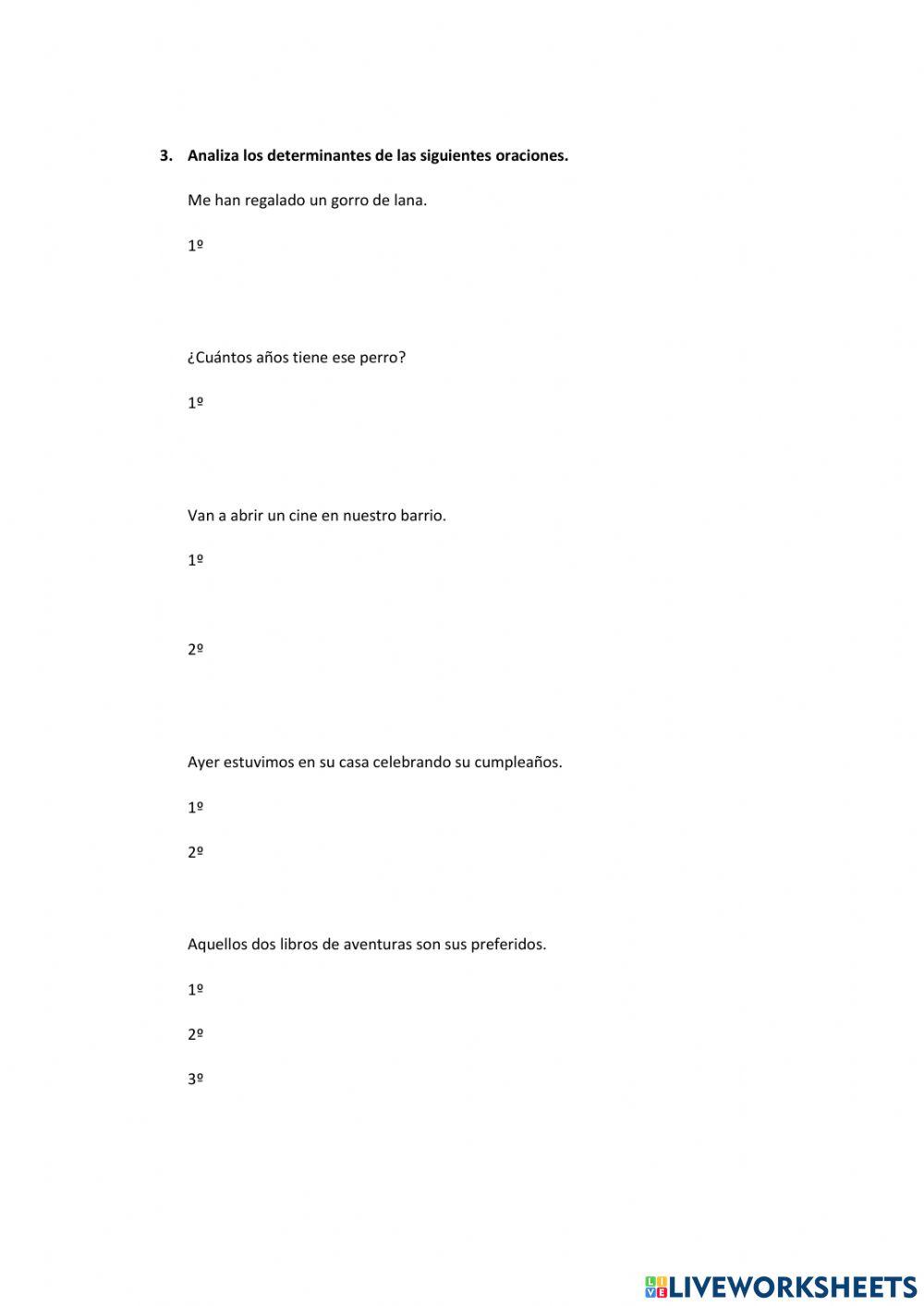 3. Analiza los determinantes de las siguientes oraciones.

Me han regalado un gorro de lana.

1º

¿Cuántos años tiene ese perro?

1º

Van a abrir un cine en nuestro barrio.

1º

2º

Ayer estuvimos en su casa celebrando su cumpleaños.

1º

2º

Aquellos dos libros de aventuras son sus preferidos.

1º

2º

3º

LIVEWORKSHEETS